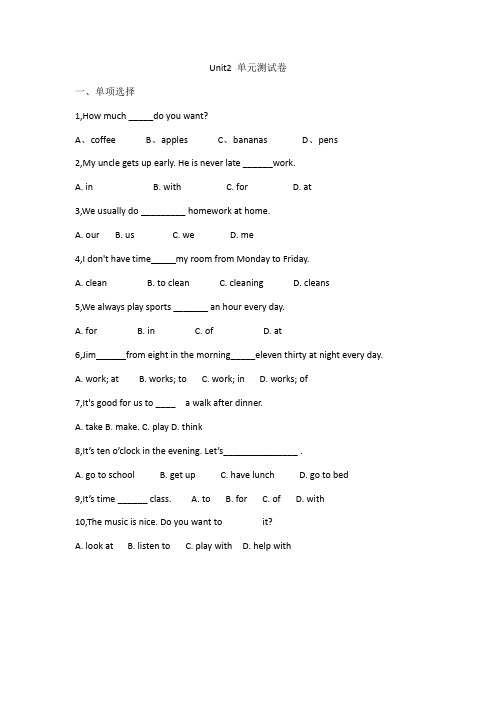 Unit2 单元测试卷

一、单项选择

1,How much _____do you want?

A、coffee B、apples C、bananas D、pens

2,My uncle gets up early. He is never late ______work.

A. in B. with C. for D. at

3,We usually do _________ homework at home.

A. our B. us C. we D. me

4,I don't have time_____my room from Monday to Friday.

A. clean B. to clean C. cleaning D. cleans

5,We always play sports _______ an hour every day.

A. for B. in C. of D. at

6,Jim______from eight in the morning_____eleven thirty at night every day.

A. work; at B. works; to C. work; in D. works; of

7,It's good for us to ____ a walk after dinner.

A. take B. make. C. play D. think

8,It's ten o'clock in the evening. Let's_______________ .

A. go to school B. get up C. have lunch D. go to bed

9,It's time ______ class. A. to B. for C. of D. with

10,The music is nice. Do you want to it?

A. look at B. listen to C. play with D. help with